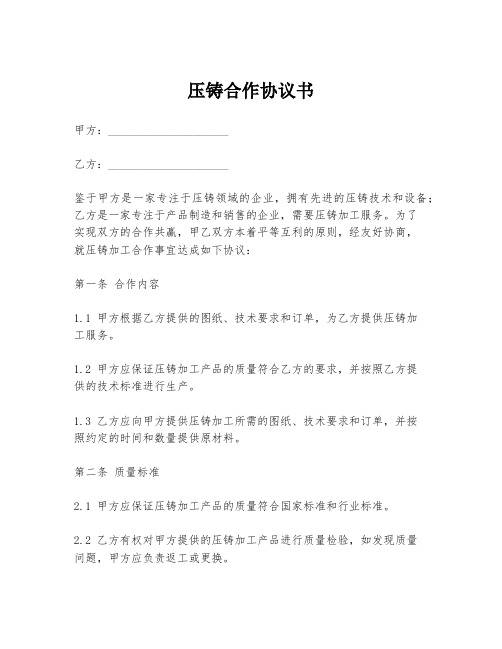 压铸合作协议书

甲方：____________________

乙方：____________________

鉴于甲方是一家专注于压铸领域的企业，拥有先进的压铸技术和设备；乙方是一家专注于产品制造和销售的企业，需要压铸加工服务。为了实现双方的合作共赢，甲乙双方本着平等互利的原则，经友好协商，就压铸加工合作事宜达成如下协议：

第一条 合作内容

1.1 甲方根据乙方提供的图纸、技术要求和订单，为乙方提供压铸加工服务。

1.2 甲方应保证压铸加工产品的质量符合乙方的要求，并按照乙方提供的技术标准进行生产。

1.3 乙方应向甲方提供压铸加工所需的图纸、技术要求和订单，并按照约定的时间和数量提供原材料。

第二条 质量标准

2.1 甲方应保证压铸加工产品的质量符合国家标准和行业标准。

2.2 乙方有权对甲方提供的压铸加工产品进行质量检验，如发现质量问题，甲方应负责返工或更换。